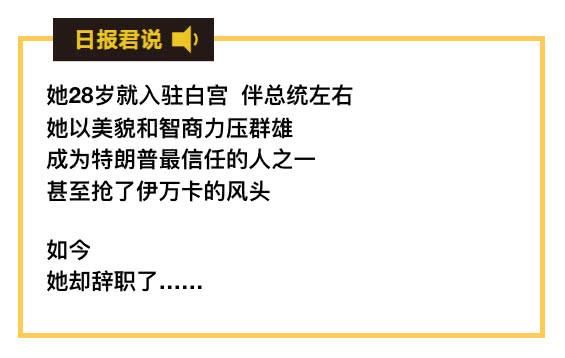 日报君说

她28岁就入驻白宫 伴总统左右
她以美貌和智商力压群雄
成为特朗普最信任的人之一
甚至抢了伊万卡的风头

如今
她却辞职了……